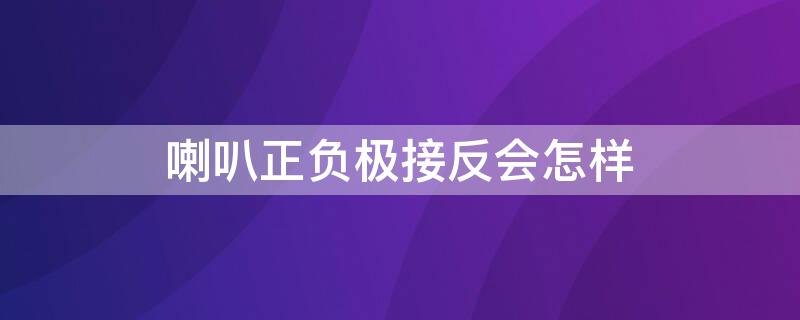 喇叭正负极接反会怎样